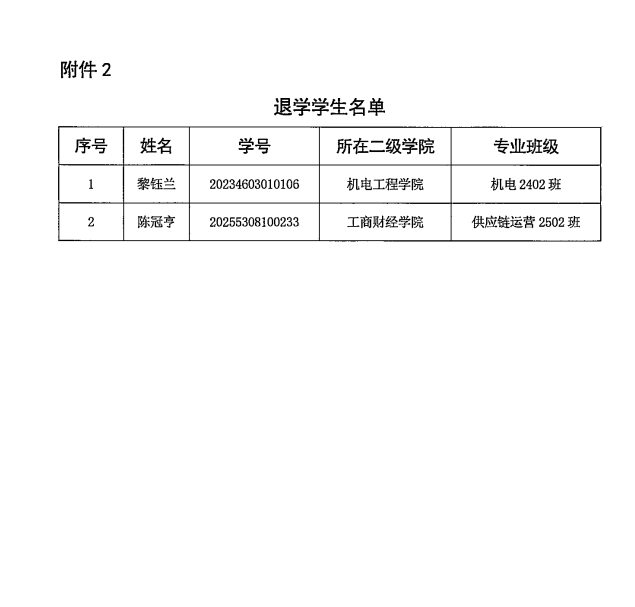 附件 2

退学学生名单

| 序号 | 姓名 | 学号 | 所在二级学院 | 专业班级 |
|---|---|---|---|---|
| 1 | 黎钰兰 | 20234603010106 | 机电工程学院 | 机电 2402 班 |
| 2 | 陈冠亨 | 20255308100233 | 工商财经学院 | 供应链运营 2502 班 |